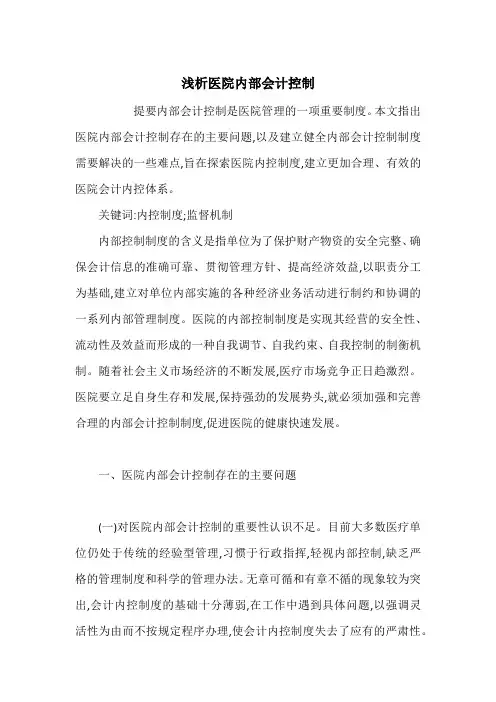 浅析医院内部会计控制

提要内部会计控制是医院管理的一项重要制度。本文指出医院内部会计控制存在的主要问题,以及建立健全内部会计控制制度需要解决的一些难点,旨在探索医院内控制度,建立更加合理、有效的医院会计内控体系。

关键词:内控制度;监督机制

内部控制制度的含义是指单位为了保护财产物资的安全完整、确保会计信息的准确可靠、贯彻管理方针、提高经济效益,以职责分工为基础,建立对单位内部实施的各种经济业务活动进行制约和协调的一系列内部管理制度。医院的内部控制制度是实现其经营的安全性、流动性及效益而形成的一种自我调节、自我约束、自我控制的制衡机制。随着社会主义市场经济的不断发展,医疗市场竞争正日趋激烈。医院要立足自身生存和发展,保持强劲的发展势头,就必须加强和完善合理的内部会计控制制度,促进医院的健康快速发展。

一、医院内部会计控制存在的主要问题

(一)对医院内部会计控制的重要性认识不足。目前大多数医疗单位仍处于传统的经验型管理,习惯于行政指挥,轻视内部控制,缺乏严格的管理制度和科学的管理办法。无章可循和有章不循的现象较为突出,会计内控制度的基础十分薄弱,在工作中遇到具体问题,以强调灵活性为由而不按规定程序办理,使会计内控制度失去了应有的严肃性。